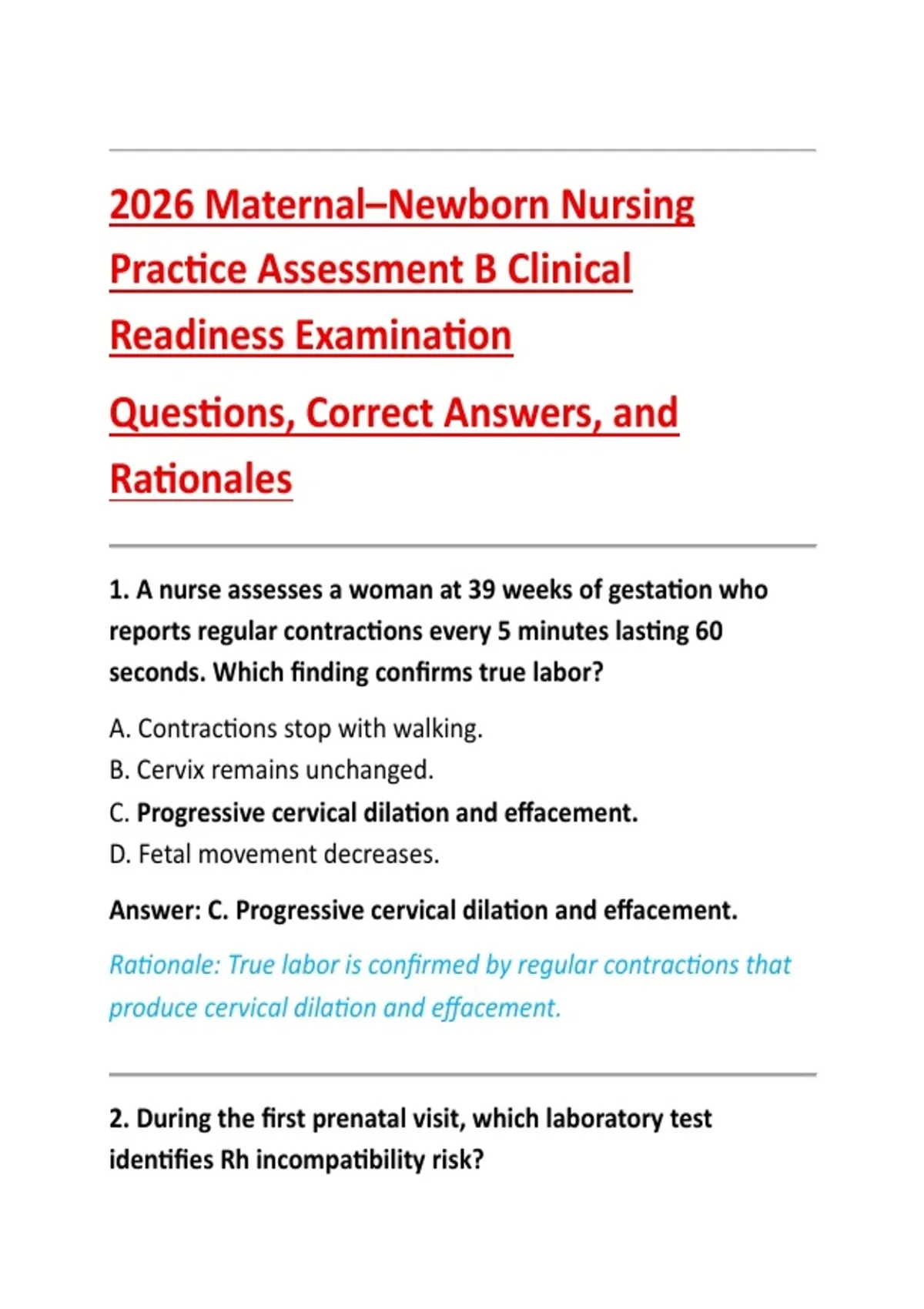 2026 Maternal–Newborn Nursing Practice Assessment B Clinical Readiness Examination

Questions, Correct Answers, and Rationales

1. A nurse assesses a woman at 39 weeks of gestation who reports regular contractions every 5 minutes lasting 60 seconds. Which finding confirms true labor?

A. Contractions stop with walking.
B. Cervix remains unchanged.
C. Progressive cervical dilation and effacement.
D. Fetal movement decreases.

Answer: C. Progressive cervical dilation and effacement.

Rationale: True labor is confirmed by regular contractions that produce cervical dilation and effacement.

2. During the first prenatal visit, which laboratory test identifies Rh incompatibility risk?